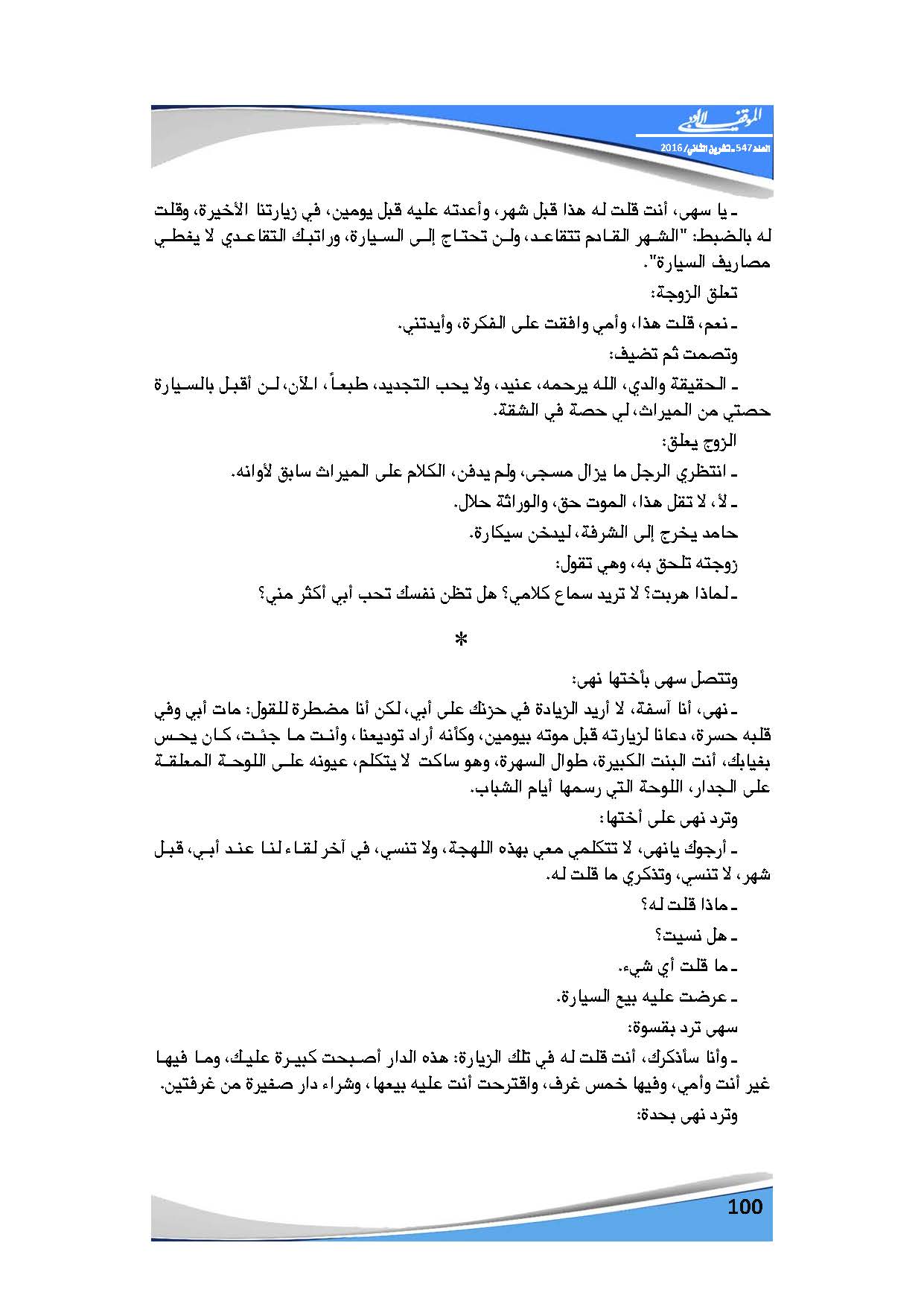 الموقف الأدبي
العدد 547 ـ تشرين الثاني/ 2016

ـ يا سهى، أنت قلت له هذا قبل شهر، وأعدته عليه قبل يومين، في زيارتنا الأخيرة، وقلت له بالضبط: "الشهر القادم تتقاعد، ولن تحتاج إلى السيارة، وراتبك التقاعدي لا يغطي مصاريف السيارة".

تعلق الزوجة:

ـ نعم، قلت هذا، وأمي وافقت على الفكرة، وأيدتني.

وتصمت ثم تضيف:

ـ الحقيقة والدي، الله يرحمه، عنيد، ولا يحب التجديد، طبعاً، الآن، لن أقبل بالسيارة حصتي من الميراث، لي حصة في الشقة.

الزوج يعلق:

ـ انتظري الرجل ما يزال مسجى، ولم يدفن، الكلام على الميراث سابق لأوانه.

ـ لأ، لا تقل هذا، الموت حق، والوراثة حلال.

حامد يخرج إلى الشرفة، ليدخن سيكارة.

زوجته تلحق به، وهي تقول:

ـ لماذا هربت؟ لا تريد سماع كلامي؟ هل تظن نفسك تحب أبي أكثر مني؟

*

وتتصل سهى بأختها نهى:

ـ نهى، أنا آسفة، لا أريد الزيادة في حزنك على أبي، لكن أنا مضطرة للقول: مات أبي وفي قلبه حسرة، دعانا لزيارته قبل موته بيومين، وكأنه أراد توديعنا، وأنت ما جئت، كان يحس بغيابك، أنت البنت الكبيرة، طوال السهرة، وهو ساكت لا يتكلم، عيونه على اللوحة المعلقة على الجدار، اللوحة التي رسمها أيام الشباب.

وترد نهى على أختها:

ـ أرجوك يانهى، لا تتكلمي معي بهذه اللهجة، ولا تنسي، في آخر لقاء لنا عند أبي، قبل شهر، لا تنسي، وتذكري ما قلت له.

ـ ماذا قلت له؟

ـ هل نسيت؟

ـ ما قلت أي شيء.

ـ عرضت عليه بيع السيارة.

سهى ترد بقسوة:

ـ وأنا سأذكرك، أنت قلت له في تلك الزيارة: هذه الدار أصبحت كبيرة عليك، وما فيها غير أنت وأمي، وفيها خمس غرف، واقترحت أنت عليه بيعها، وشراء دار صغيرة من غرفتين.

وترد نهى بحدة:

100